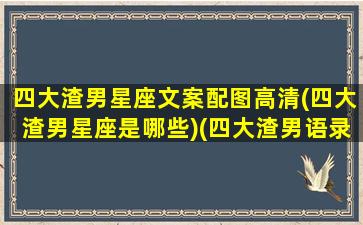 四大渣男星座文案配图高清(四大渣男星座是哪些)(四大渣男语录